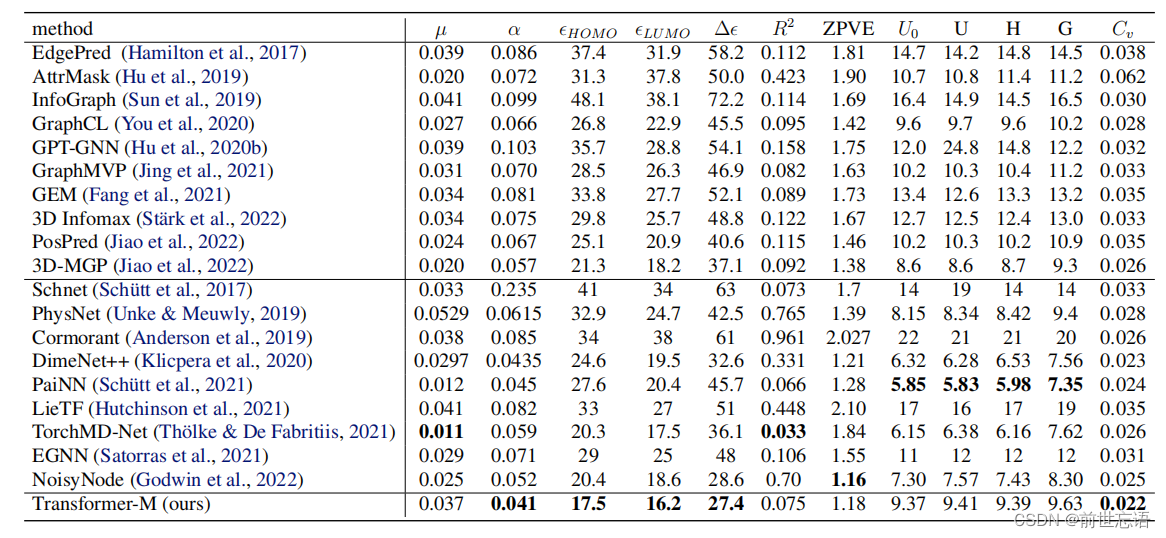 | method | $\mu$ | $\alpha$ | $\epsilon_{HOMO}$ | $\epsilon_{LUMO}$ | $\Delta\epsilon$ | $R^2$ | ZPVE | $U_0$ | U | H | G | $C_v$ |
|---|---|---|---|---|---|---|---|---|---|---|---|---|
| EdgePred (Hamilton et al., 2017) | 0.039 | 0.086 | 37.4 | 31.9 | 58.2 | 0.112 | 1.81 | 14.7 | 14.2 | 14.8 | 14.5 | 0.038 |
| AttrMask (Hu et al., 2019) | 0.020 | 0.072 | 31.3 | 37.8 | 50.0 | 0.423 | 1.90 | 10.7 | 10.8 | 11.4 | 11.2 | 0.062 |
| InfoGraph (Sun et al., 2019) | 0.041 | 0.099 | 48.1 | 38.1 | 72.2 | 0.114 | 1.69 | 16.4 | 14.9 | 14.5 | 16.5 | 0.030 |
| GraphCL (You et al., 2020) | 0.027 | 0.066 | 26.8 | 22.9 | 45.5 | 0.095 | 1.42 | 9.6 | 9.7 | 9.6 | 10.2 | 0.028 |
| GPT-GNN (Hu et al., 2020b) | 0.039 | 0.103 | 35.7 | 28.8 | 54.1 | 0.158 | 1.75 | 12.0 | 24.8 | 14.8 | 12.2 | 0.032 |
| GraphMVP (Jing et al., 2021) | 0.031 | 0.070 | 28.5 | 26.3 | 46.9 | 0.082 | 1.63 | 10.2 | 10.3 | 10.4 | 11.2 | 0.033 |
| GEM (Fang et al., 2021) | 0.034 | 0.081 | 33.8 | 27.7 | 52.1 | 0.089 | 1.73 | 13.4 | 12.6 | 13.3 | 13.2 | 0.035 |
| 3D Infomax (Stärk et al., 2022) | 0.034 | 0.075 | 29.8 | 25.7 | 48.8 | 0.122 | 1.67 | 12.7 | 12.5 | 12.4 | 13.0 | 0.033 |
| PosPred (Jiao et al., 2022) | 0.024 | 0.067 | 25.1 | 20.9 | 40.6 | 0.115 | 1.46 | 10.2 | 10.3 | 10.2 | 10.9 | 0.035 |
| 3D-MGP (Jiao et al., 2022) | 0.020 | 0.057 | 21.3 | 18.2 | 37.1 | 0.092 | 1.38 | 8.6 | 8.6 | 8.7 | 9.3 | 0.026 |
| Schnet (Schütt et al., 2017) | 0.033 | 0.235 | 41 | 34 | 63 | 0.073 | 1.7 | 14 | 19 | 14 | 14 | 0.033 |
| PhysNet (Unke & Meuwly, 2019) | 0.0529 | 0.0615 | 32.9 | 24.7 | 42.5 | 0.765 | 1.39 | 8.15 | 8.34 | 8.42 | 9.4 | 0.028 |
| Cormorant (Anderson et al., 2019) | 0.038 | 0.085 | 34 | 38 | 61 | 0.961 | 2.027 | 22 | 21 | 21 | 20 | 0.026 |
| DimeNet++ (Klicpera et al., 2020) | 0.0297 | 0.0435 | 24.6 | 19.5 | 32.6 | 0.331 | 1.21 | 6.32 | 6.28 | 6.53 | 7.56 | 0.023 |
| PaiNN (Schütt et al., 2021) | 0.012 | 0.045 | 27.6 | 20.4 | 45.7 | 0.066 | 1.28 | **5.85** | **5.83** | **5.98** | **7.35** | 0.024 |
| LieTF (Hutchinson et al., 2021) | 0.041 | 0.082 | 33 | 27 | 51 | 0.448 | 2.10 | 17 | 16 | 17 | 19 | 0.035 |
| TorchMD-Net (Thölke & De Fabritiis, 2021) | **0.011** | 0.059 | 20.3 | 17.5 | 36.1 | **0.033** | 1.84 | 6.15 | 6.38 | 6.16 | 7.62 | 0.026 |
| EGNN (Satorras et al., 2021) | 0.029 | 0.071 | 29 | 25 | 48 | 0.106 | 1.55 | 11 | 12 | 12 | 12 | 0.031 |
| NoisyNode (Godwin et al., 2022) | 0.025 | 0.052 | 20.4 | 18.6 | 28.6 | 0.70 | **1.16** | 7.30 | 7.57 | 7.43 | 8.30 | 0.025 |
| Transformer-M (ours) | 0.037 | **0.041** | **17.5** | **16.2** | **27.4** | 0.075 | 1.18 | 9.37 | 9.41 | 9.39 | 9.63 | **0.022** |

CSDN @前世忘语